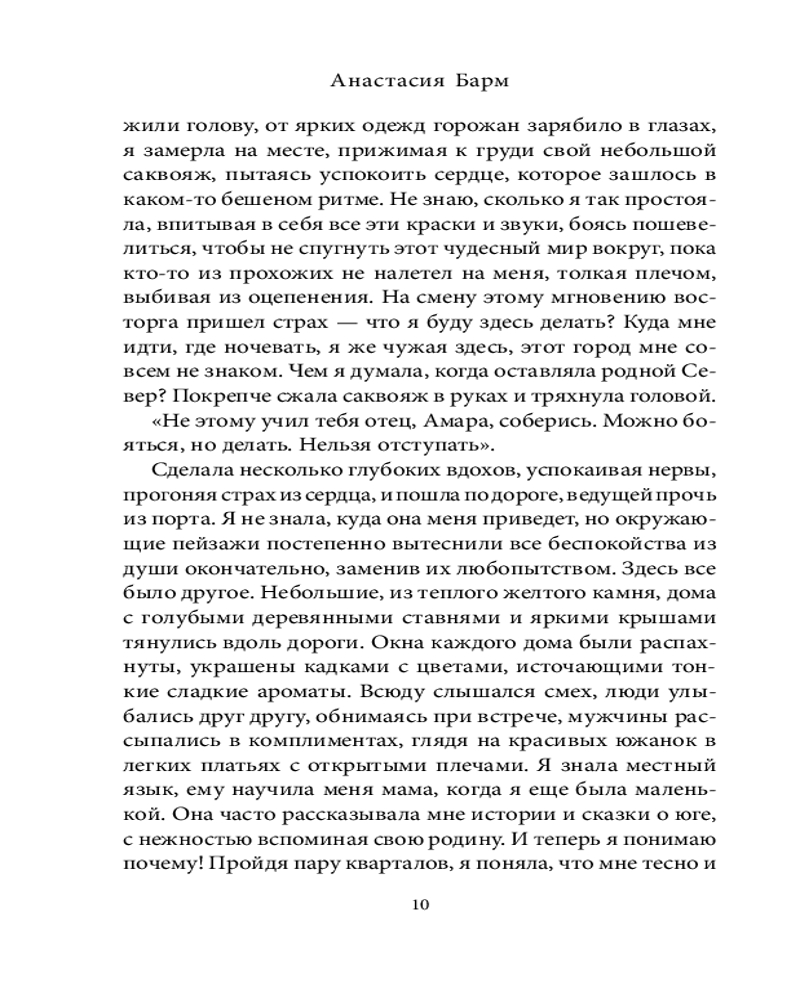 Анастасия Барм

жили голову, от ярких одежд горожан зарябило в глазах, я замерла на месте, прижимая к груди свой небольшой саквояж, пытаясь успокоить сердце, которое зашлось в каком-то бешеном ритме. Не знаю, сколько я так простояла, впитывая в себя все эти краски и звуки, боясь пошевелиться, чтобы не спугнуть этот чудесный мир вокруг, пока кто-то из прохожих не налетел на меня, толкая плечом, выбивая из оцепенения. На смену этому мгновению восторга пришел страх — что я буду здесь делать? Куда мне идти, где ночевать, я же чужая здесь, этот город мне совсем не знаком. Чем я думала, когда оставляла родной Север? Покрепче сжала саквояж в руках и тряхнула головой.

«Не этому учил тебя отец, Амара, соберись. Можно бояться, но делать. Нельзя отступать».

Сделала несколько глубоких вдохов, успокаивая нервы, прогоняя страх из сердца, и пошла по дороге, ведущей прочь из порта. Я не знала, куда она меня приведет, но окружающие пейзажи постепенно вытеснили все беспокойства из души окончательно, заменив их любопытством. Здесь все было другое. Небольшие, из теплого желтого камня, дома с голубыми деревянными ставнями и яркими крышами тянулись вдоль дороги. Окна каждого дома были распахнуты, украшены кадками с цветами, источающими тонкие сладкие ароматы. Всюду слышался смех, люди улыбались друг другу, обнимаясь при встрече, мужчины рассыпались в комплиментах, глядя на красивых южанок в легких платьях с открытыми плечами. Я знала местный язык, ему научила меня мама, когда я еще была маленькой. Она часто рассказывала мне истории и сказки о юге, с нежностью вспоминая свою родину. И теперь я понимаю почему! Пройдя пару кварталов, я поняла, что мне тесно и

10